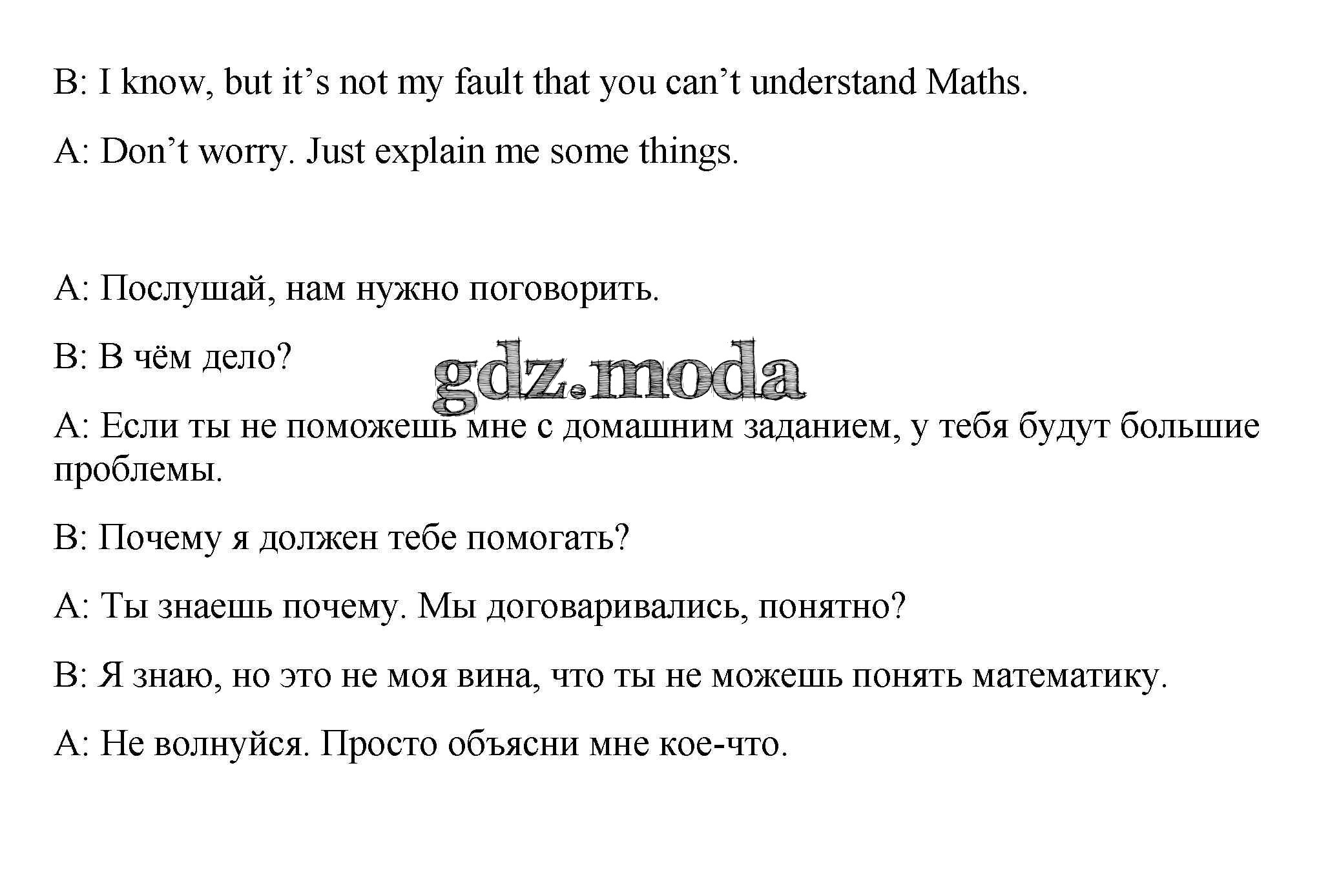 B: I know, but it’s not my fault that you can’t understand Maths.

A: Don’t worry. Just explain me some things.

A: Послушай, нам нужно поговорить.

B: В чём дело?

gdz.moda

A: Если ты не поможешь мне с домашним заданием, у тебя будут большие проблемы.

B: Почему я должен тебе помогать?

A: Ты знаешь почему. Мы договаривались, понятно?

B: Я знаю, но это не моя вина, что ты не можешь понять математику.

A: Не волнуйся. Просто объясни мне кое-что.